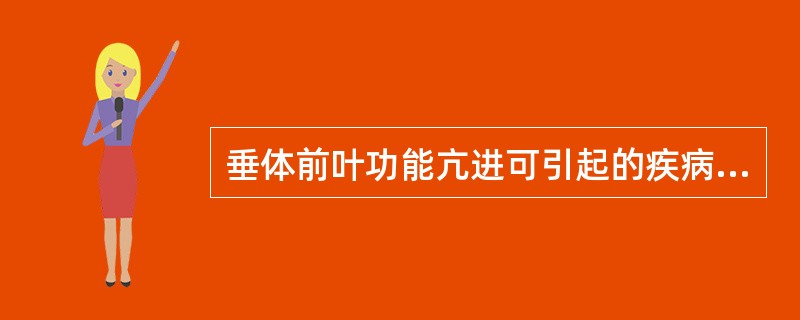 垂体前叶功能亢进可引起的疾病...